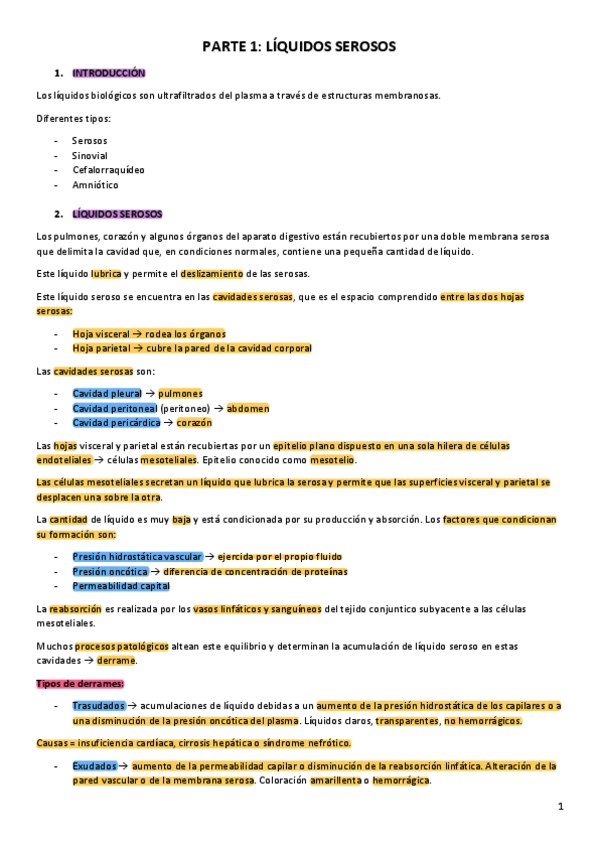 PARTE 1: LÍQUIDOS SEROSOS

1. INTRODUCCIÓN

Los líquidos biológicos son ultrafiltrados del plasma a través de estructuras membranosas.

Diferentes tipos:

- Serosos
- Sinovial
- Cefalorraquídeo
- Amniótico

2. LÍQUIDOS SEROSOS

Los pulmones, corazón y algunos órganos del aparato digestivo están recubiertos por una doble membrana serosa que delimita la cavidad que, en condiciones normales, contiene una pequeña cantidad de líquido.

Este líquido lubrica y permite el deslizamiento de las serosas.

Este líquido seroso se encuentra en las cavidades serosas, que es el espacio comprendido entre las dos hojas serosas:

- Hoja visceral → rodea los órganos
- Hoja parietal → cubre la pared de la cavidad corporal

Las cavidades serosas son:

- Cavidad pleural → pulmones
- Cavidad peritoneal (peritoneo) → abdomen
- Cavidad pericárdica → corazón

Las hojas visceral y parietal están recubiertas por un epitelio plano dispuesto en una sola hilera de células endoteliales → células mesoteliales. Epitelio conocido como mesotelio.

Las células mesoteliales secretan un líquido que lubrica la serosa y permite que las superficies visceral y parietal se desplacen una sobre la otra.

La cantidad de líquido es muy baja y está condicionada por su producción y absorción. Los factores que condicionan su formación son:

- Presión hidrostática vascular → ejercida por el propio fluido
- Presión oncótica → diferencia de concentración de proteínas
- Permeabilidad capital

La reabsorción es realizada por los vasos linfáticos y sanguíneos del tejido conjuntico subyacente a las células mesoteliales.

Muchos procesos patológicos altean este equilibrio y determinan la acumulación de líquido seroso en estas cavidades → derrame.

Tipos de derrames:

- Trasudados → acumulaciones de líquido debidas a un aumento de la presión hidrostática de los capilares o a una disminución de la presión oncótica del plasma. Líquidos claros, transparentes, no hemorrágicos.

Causas = insuficiencia cardíaca, cirrosis hepática o síndrome nefrótico.

- Exudados → aumento de la permeabilidad capilar o disminución de la reabsorción linfática. Alteración de la pared vascular o de la membrana serosa. Coloración amarillenta o hemorrágica.

1